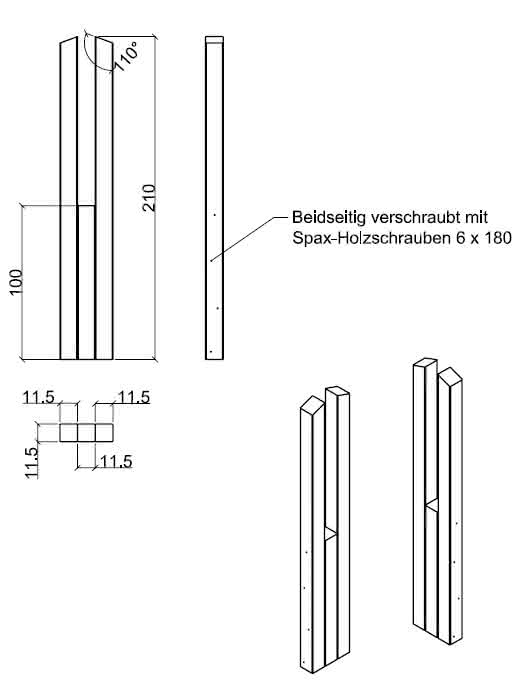 110°

210

100

Beidseitig verschraubt mit Spax-Holzschrauben 6 x 180

11.5

11.5

11.5

11.5